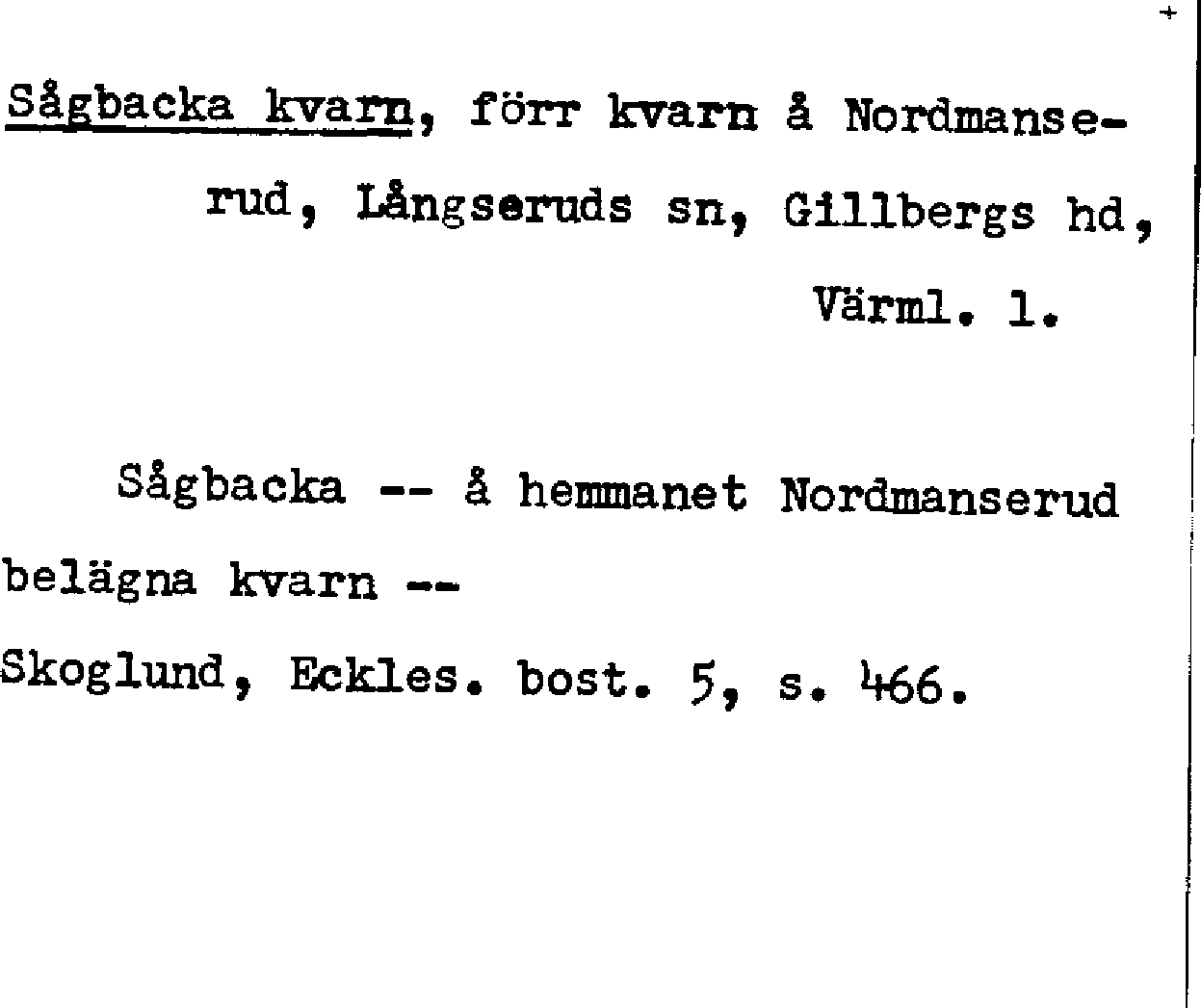 Sågbacka kvarn, förr kvarn å Nordmanserud, Långseruds sn, Gillbergs hd, Värml. l.

Sågbacka -- å hemmanet Nordmanserud belägna kvarn --

Skoglund, Eckles. bost. 5, s. 466.